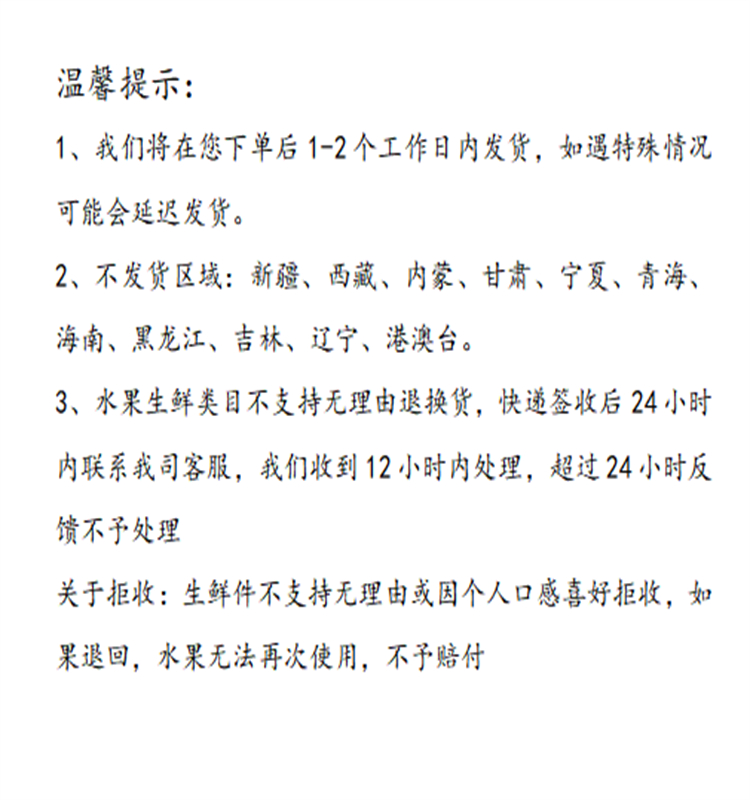 温馨提示：

1、我们将在您下单后 1-2 个工作日内发货，如遇特殊情况可能会延迟发货。

2、不发货区域：新疆、西藏、内蒙、甘肃、宁夏、青海、海南、黑龙江、吉林、辽宁、港澳台。

3、水果生鲜类目不支持无理由退换货，快递签收后 24 小时内联系我司客服，我们收到 12 小时内处理，超过 24 小时反馈不予处理

关于拒收：生鲜件不支持无理由或因个人口感喜好拒收，如果退回，水果无法再次使用，不予赔付